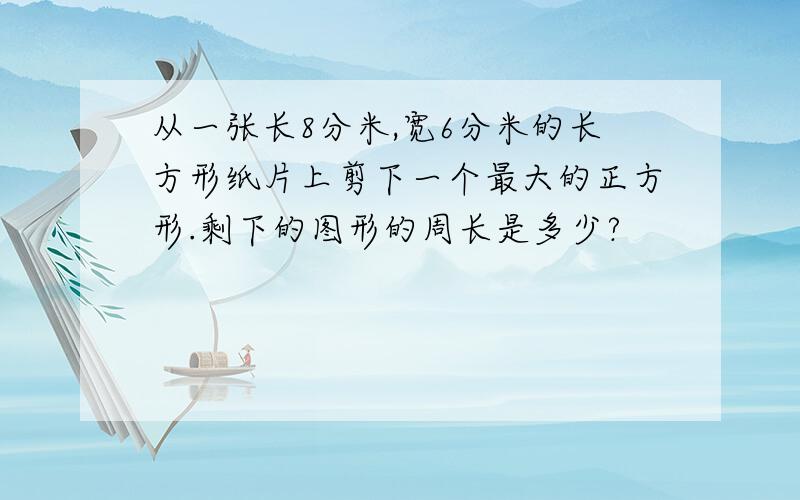 从一张长8分米,宽6分米的长方形纸片上剪下一个最大的正方形.剩下的图形的周长是多少?